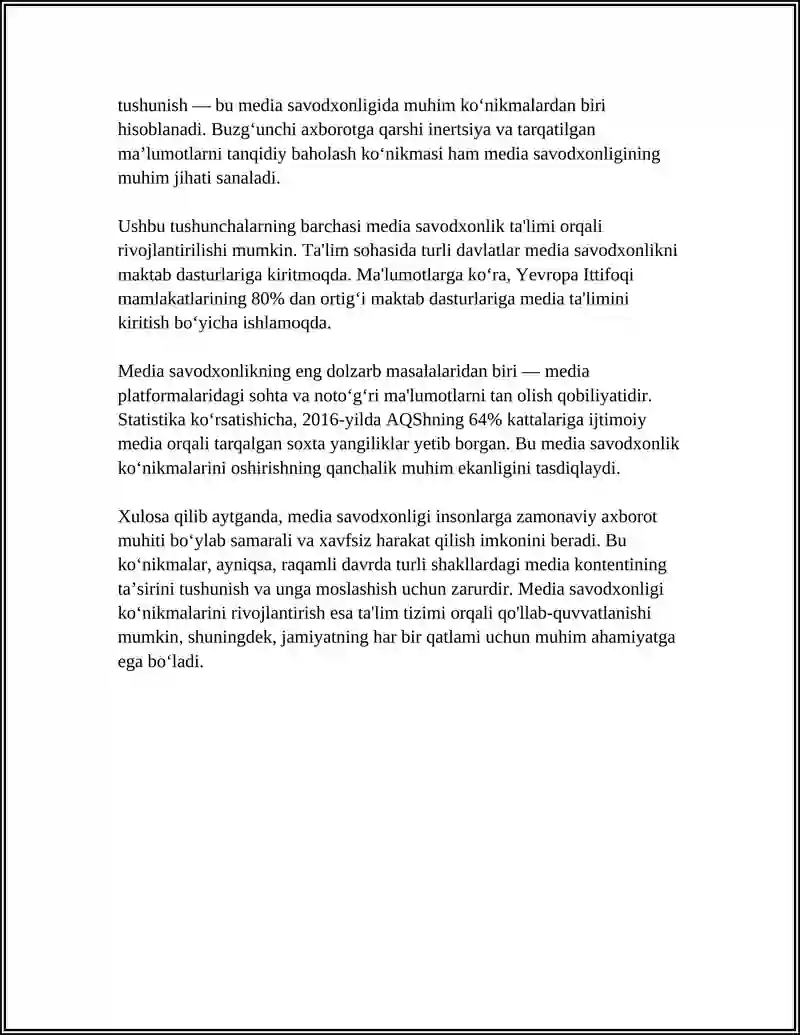 tushunish — bu media savodxonligida muhim ko'nikmalardan biri hisoblanadi. Buzg'unchi axborotga qarshi inertsiya va tarqatilgan ma'lumotlarni tanqidiy baholash ko'nikmasi ham media savodxonligining muhim jihati sanaladi.

Ushbu tushunchalarning barchasi media savodxonlik ta'limi orqali rivojlantirilishi mumkin. Ta'lim sohasida turli davlatlar media savodxonlikni maktab dasturlariga kiritmoqda. Ma'lumotlarga ko'ra, Yevropa Ittifoqi mamlakatlarining 80% dan ortig'i maktab dasturlariga media ta'limini kiritish bo'yicha ishlamoqda.

Media savodxonlikning eng dolzarb masalalaridan biri — media platformalaridagi sohta va noto'g'ri ma'lumotlarni tan olish qobiliyatidir. Statistika ko'rsatishicha, 2016-yilda AQShning 64% kattalariga ijtimoiy media orqali tarqalgan soxta yangiliklar yetib borgan. Bu media savodxonlik ko'nikmalarini oshirishning qanchalik muhim ekanligini tasdiqlaydi.

Xulosa qilib aytganda, media savodxonligi insonlarga zamonaviy axborot muhiti bo'ylab samarali va xavfsiz harakat qilish imkonini beradi. Bu ko'nikmalar, ayniqsa, raqamli davrda turli shakllardagi media kontentining ta'sirini tushunish va unga moslashish uchun zarurdir. Media savodxonligi ko'nikmalarini rivojlantirish esa ta'lim tizimi orqali qo'llab-quvvatlanishi mumkin, shuningdek, jamiyatning har bir qatlami uchun muhim ahamiyatga ega bo'ladi.